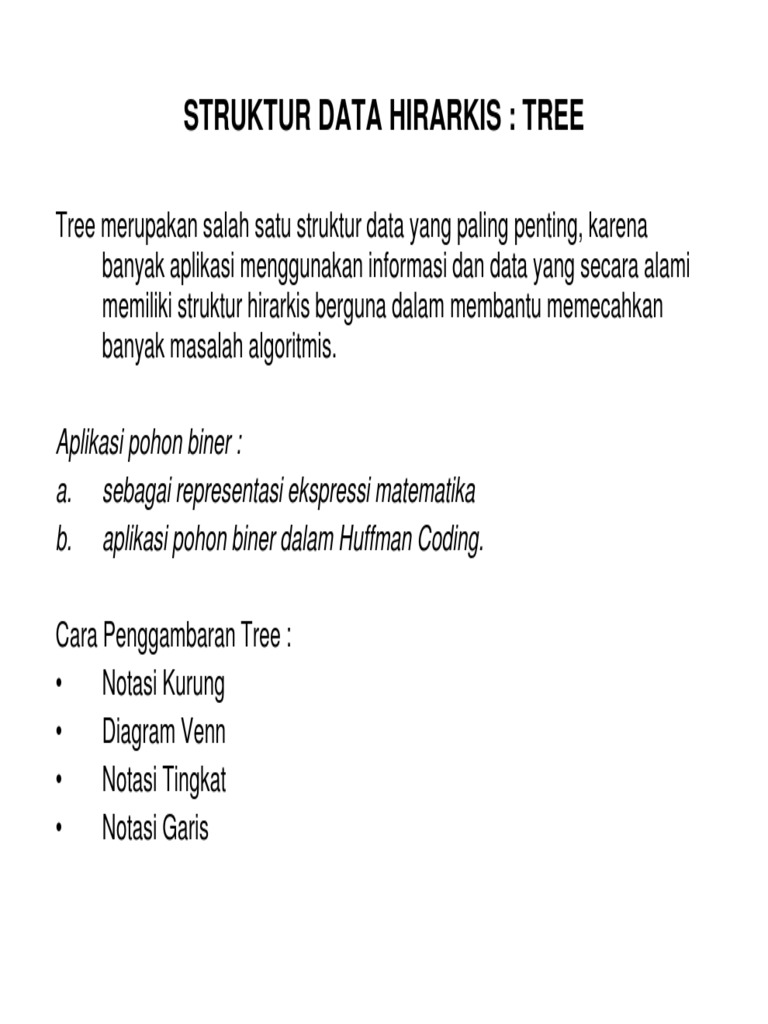 STRUKTUR DATA HIRARKIS : TREE

Tree merupakan salah satu struktur data yang paling penting, karena banyak aplikasi menggunakan informasi dan data yang secara alami memiliki struktur hirarkis berguna dalam membantu memecahkan banyak masalah algoritmis.

Aplikasi pohon biner :
a. sebagai representasi ekspressi matematika
b. aplikasi pohon biner dalam Huffman Coding.

Cara Penggambaran Tree :
• Notasi Kurung
• Diagram Venn
• Notasi Tingkat
• Notasi Garis